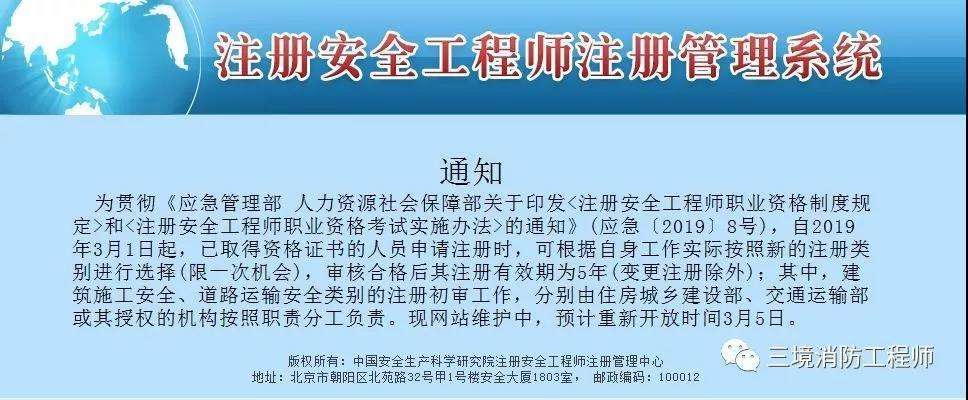 注册安全工程师注册管理系统

通知

为贯彻《应急管理部 人力资源社会保障部关于印发<注册安全工程师职业资格制度规定>和<注册安全工程师职业资格考试实施办法>的通知》（应急〔2019〕8号），自2019年3月1日起，已取得资格证书的人员申请注册时，可根据自身工作实际按照新的注册类别进行选择(限一次机会)，审核合格后其注册有效期为5年(变更注册除外)；其中，建筑施工安全、道路运输安全类别的注册初审工作，分别由住房城乡建设部、交通运输部或其授权的机构按照职责分工负责。现网站维护中，预计重新开放时间3月5日。

版权所有：中国安全生产科学研究院注册安全工程师注册管理中心
地址：北京市朝阳区北苑路32号甲1号楼安全大厦1803室， 邮政编码：100012

三境消防工程师